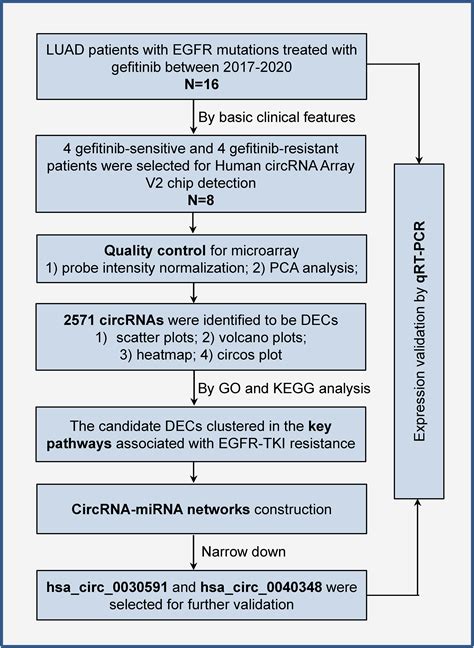 LUAD patients with EGFR mutations treated with gefitinib between 2017-2020
N=16

By basic clinical features

4 gefitinib-sensitive and 4 gefitinib-resistant patients were selected for Human circRNA Array V2 chip detection
N=8

Quality control for microarray
1) probe intensity normalization; 2) PCA analysis;

2571 circRNAs were identified to be DECs
1) scatter plots; 2) volcano plots; 3) heatmap; 4) circos plot

By GO and KEGG analysis

The candidate DECs clustered in the key pathways associated with EGFR-TKI resistance

CircRNA-miRNA networks construction

Narrow down

hsa_circ_0030591 and hsa_circ_0040348 were selected for further validation

Expression validation by qRT-PCR